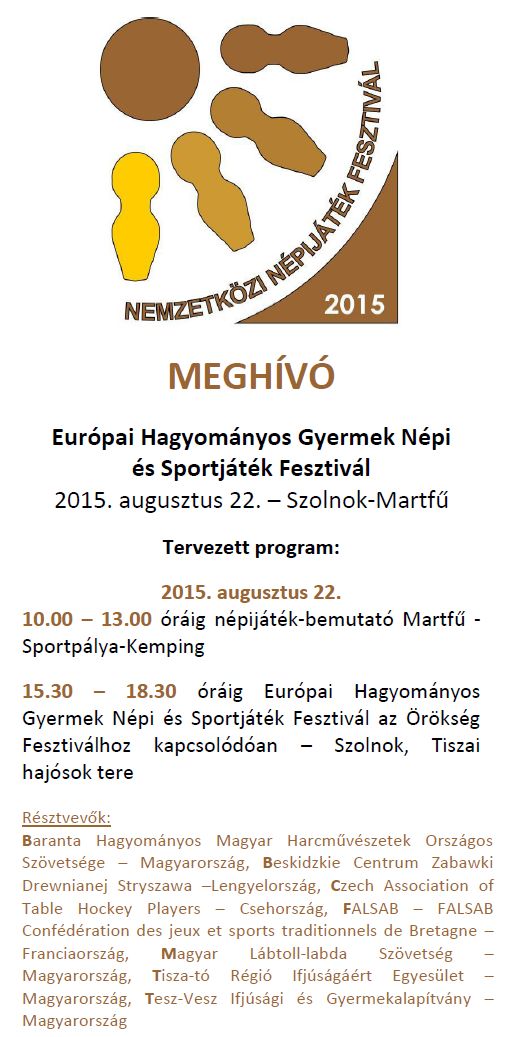 NEMZETKÖZI NÉPIJÁTÉK FESZTIVÁL
2015

MEGHÍVÓ

Európai Hagyományos Gyermek Népi és Sportjáték Fesztivál
2015. augusztus 22. – Szolnok-Martfű

Tervezett program:

2015. augusztus 22.
10.00 – 13.00 óráig népijáték-bemutató Martfű - Sportpálya-Kemping

15.30 – 18.30 óráig Európai Hagyományos Gyermek Népi és Sportjáték Fesztivál az Örökség Fesztiválhoz kapcsolódóan – Szolnok, Tiszai hajósok tere

Résztvevők:
Baranta Hagyományos Magyar Harcművészetek Országos Szövetsége – Magyarország, Beskidzkie Centrum Zabawki Drewnianej Stryszawa –Lengyelország, Czech Association of Table Hockey Players – Csehország, FALSAB – FALSAB Confédération des jeux et sports traditionnels de Bretagne – Franciaország, Magyar Lábtoll-labda Szövetség – Magyarország, Tisza-tó Régió Ifjúságáért Egyesület – Magyarország, Tesz-Vesz Ifjúsági és Gyermekalapítvány – Magyarország